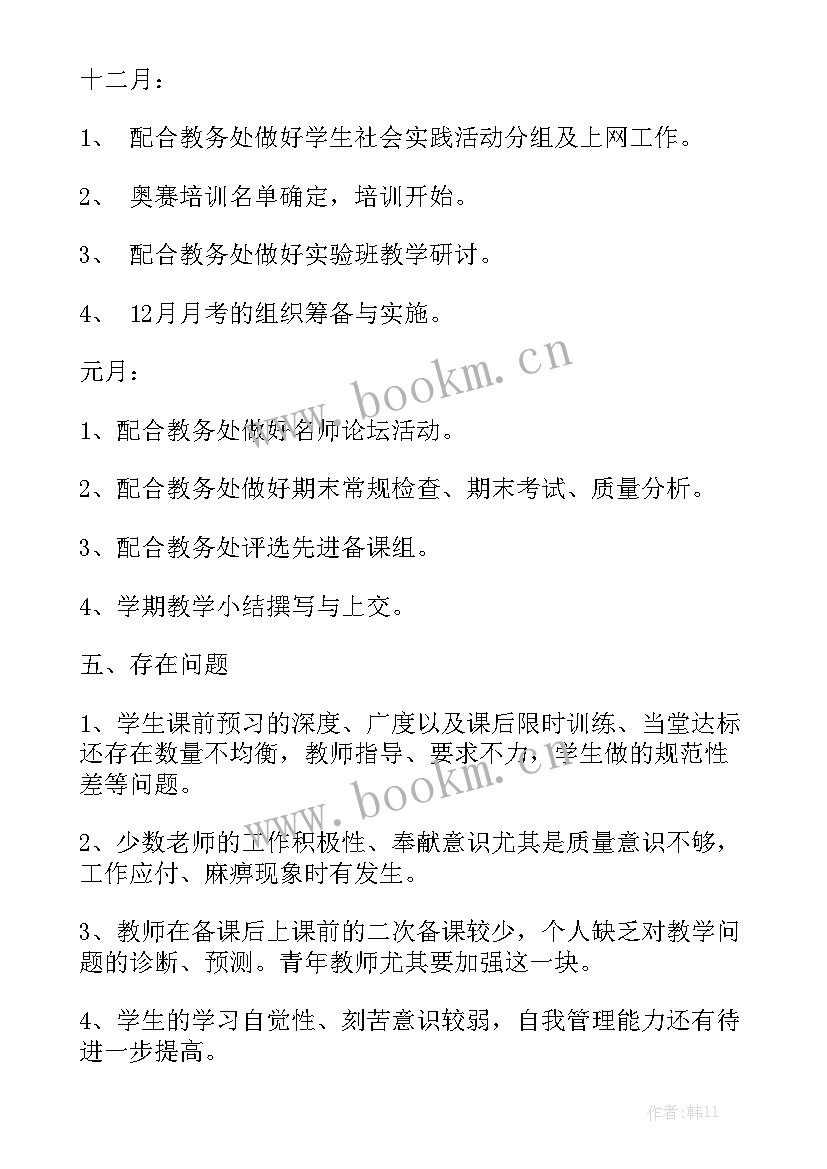 十二月：

1、 配合教务处做好学生社会实践活动分组及上网工作。

2、 奥赛培训名单确定，培训开始。

3、 配合教务处做好实验班教学研讨。

4、 12月月考的组织筹备与实施。

www.bookm.cn

元月：

1、配合教务处做好名师论坛活动。

2、配合教务处做好期末常规检查、期末考试、质量分析。

3、配合教务处评选先进备课组。

4、学期教学小结撰写与上交。

五、存在问题

1、学生课前预习的深度、广度以及课后限时训练、当堂达标还存在数量不均衡，教师指导、要求不力，学生做的规范性差等问题。

www.bookm.cn

2、少数老师的工作积极性、奉献意识尤其是质量意识不够，工作应付、麻痹现象时有发生。

3、教师在备课后上课前的二次备课较少，个人缺乏对教学问题的诊断、预测。青年教师尤其要加强这一块。

4、学生的学习自觉性、刻苦意识较弱，自我管理能力还有待进一步提高。

作者:韩11